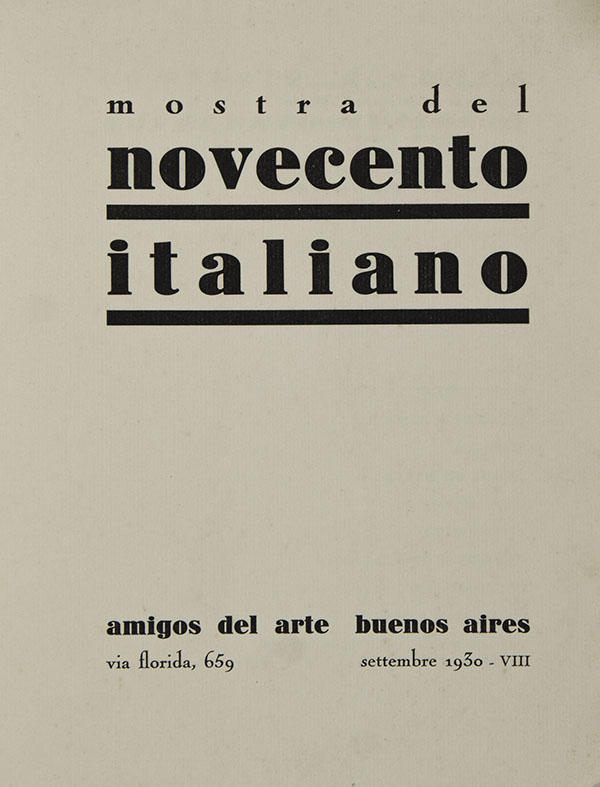 mostra del
novecento
italiano

amigos del arte buenos aires
via florida, 659 settembre 1930 - VIII